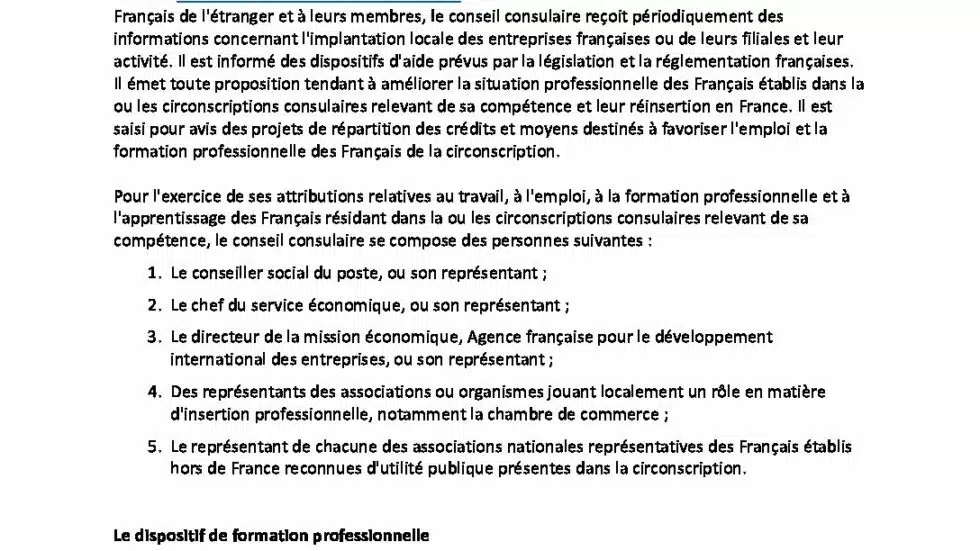 Français de l'étranger et à leurs membres, le conseil consulaire reçoit périodiquement des informations concernant l'implantation locale des entreprises françaises ou de leurs filiales et leur activité. Il est informé des dispositifs d'aide prévus par la législation et la réglementation françaises. Il émet toute proposition tendant à améliorer la situation professionnelle des Français établis dans la ou les circonscriptions consulaires relevant de sa compétence et leur réinsertion en France. Il est saisi pour avis des projets de répartition des crédits et moyens destinés à favoriser l'emploi et la formation professionnelle des Français de la circonscription.

Pour l'exercice de ses attributions relatives au travail, à l'emploi, à la formation professionnelle et à l'apprentissage des Français résidant dans la ou les circonscriptions consulaires relevant de sa compétence, le conseil consulaire se compose des personnes suivantes :

1. Le conseiller social du poste, ou son représentant ;
2. Le chef du service économique, ou son représentant ;
3. Le directeur de la mission économique, Agence française pour le développement international des entreprises, ou son représentant ;
4. Des représentants des associations ou organismes jouant localement un rôle en matière d'insertion professionnelle, notamment la chambre de commerce ;
5. Le représentant de chacune des associations nationales représentatives des Français établis hors de France reconnues d'utilité publique présentes dans la circonscription.

Le dispositif de formation professionnelle